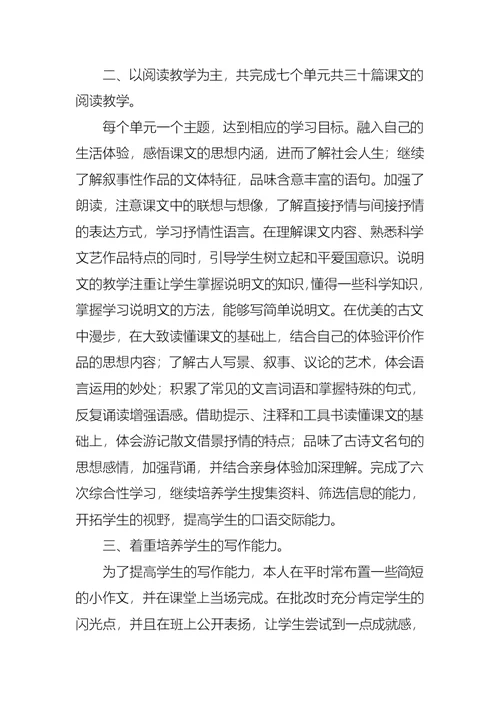 二、以阅读教学为主，共完成七个单元共三十篇课文的阅读教学。

每个单元一个主题，达到相应的学习目标。融入自己的生活体验，感悟课文的思想内涵，进而了解社会人生；继续了解叙事性作品的文体特征，品味含意丰富的语句。加强了朗读，注意课文中的联想与想像，了解直接抒情与间接抒情的表达方式，学习抒情性语言。在理解课文内容、熟悉科学文艺作品特点的同时，引导学生树立起和平爱国意识。说明文的教学注重让学生掌握说明文的知识，懂得一些科学知识，掌握学习说明文的方法，能够写简单说明文。在优美的古文中漫步，在大致读懂课文的基础上，结合自己的体验评价作品的思想内容；了解古人写景、叙事、议论的艺术，体会语言运用的妙处；积累了常见的文言词语和掌握特殊的句式，反复诵读增强语感。借助提示、注释和工具书读懂课文的基础上，体会游记散文借景抒情的特点；品味了古诗文名句的思想感情，加强背诵，并结合亲身体验加深理解。完成了六次综合性学习，继续培养学生搜集资料、筛选信息的能力，开拓学生的视野，提高学生的口语交际能力。

三、着重培养学生的写作能力。

为了提高学生的写作能力，本人在平时常布置一些简短的小作文，并在课堂上当场完成。在批改时充分肯定学生的闪光点，并且在班上公开表扬，让学生尝试到一点成就感，